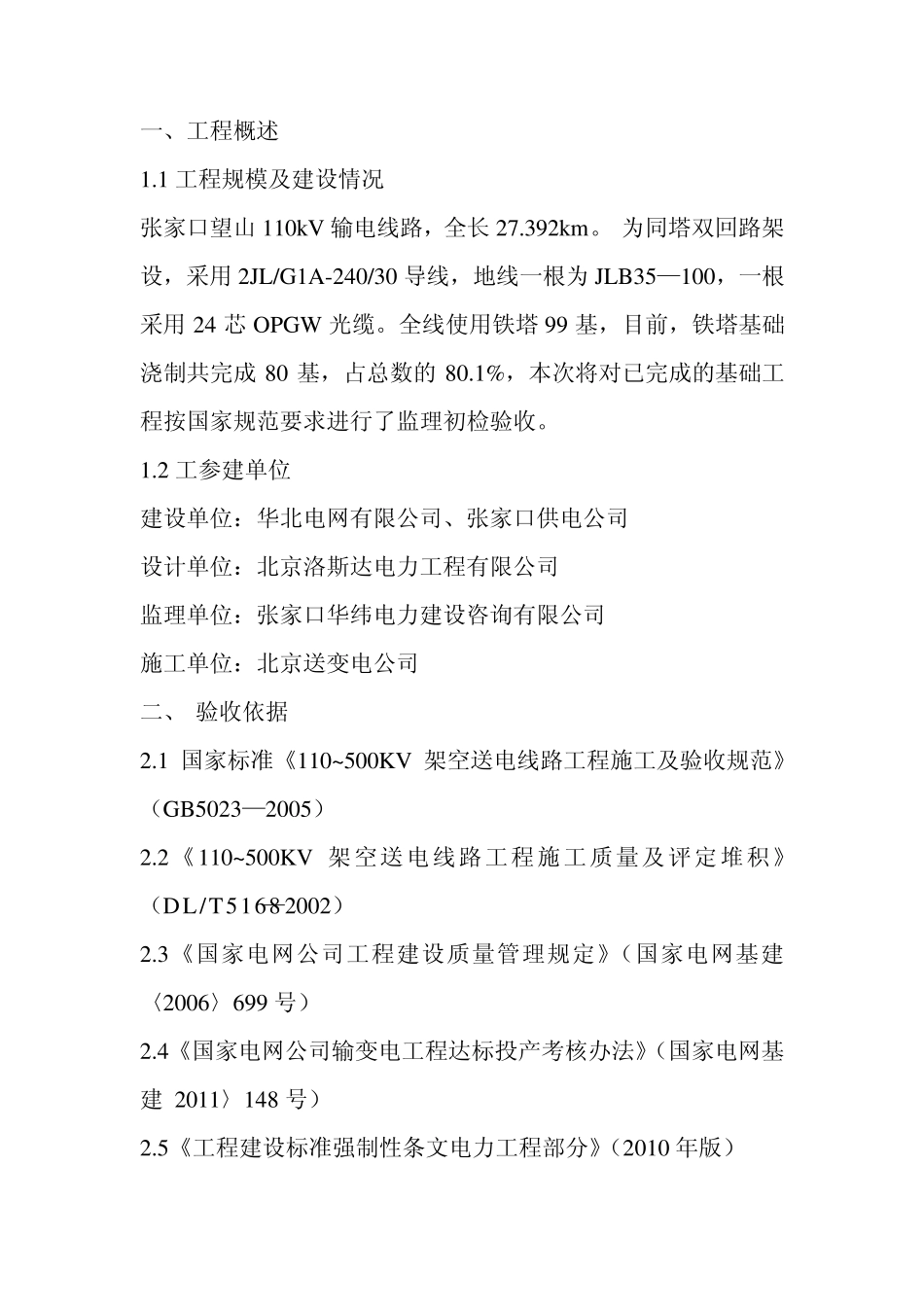 一、工程概述

1.1 工程规模及建设情况

张家口望山 110kV 输电线路，全长 27.392km。 为同塔双回路架设，采用 2JL/G1A-240/30 导线，地线一根为 JLB35—100，一根采用 24 芯 OPGW 光缆。全线使用铁塔 99 基，目前，铁塔基础浇制共完成 80 基，占总数的 80.1%，本次将对已完成的基础工程按国家规范要求进行了监理初检验收。

1.2 工参建单位

建设单位：华北电网有限公司、张家口供电公司

设计单位：北京洛斯达电力工程有限公司

监理单位：张家口华纬电力建设咨询有限公司

施工单位：北京送变电公司

二、 验收依据

2.1 国家标准《110~500KV 架空送电线路工程施工及验收规范》（GB5023—2005）

2.2《110~500KV 架空送电线路工程施工质量及评定堆积》（DL/T5168-2002）

2.3《国家电网公司工程建设质量管理规定》（国家电网基建〈2006〉699 号）

2.4《国家电网公司输变电工程达标投产考核办法》（国家电网基建 2011〉148 号）

2.5《工程建设标准强制性条文电力工程部分》（2010 年版）